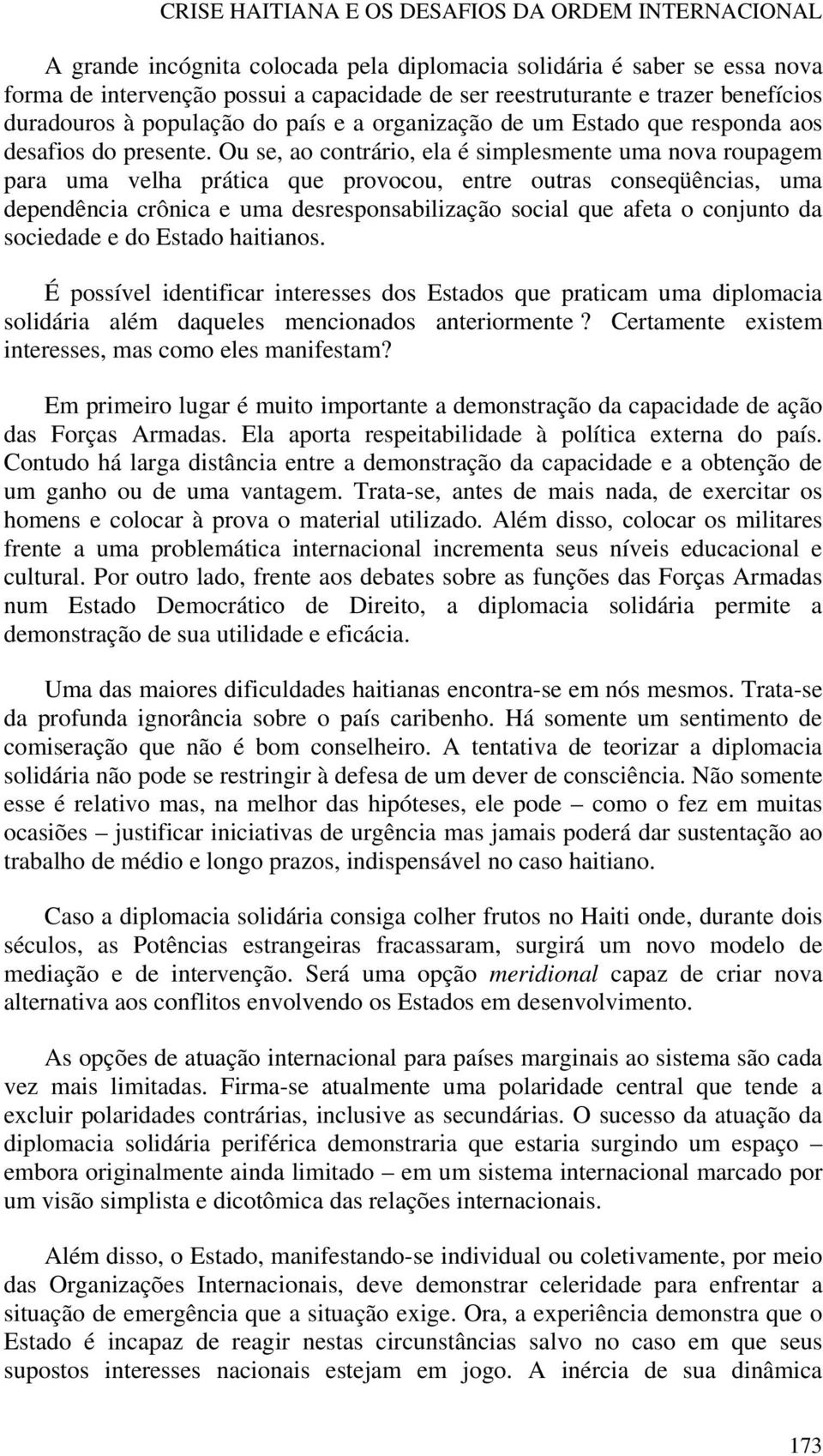 CRISE HAITIANA E OS DESAFIOS DA ORDEM INTERNACIONAL

A grande incógnita colocada pela diplomacia solidária é saber se essa nova forma de intervenção possui a capacidade de ser reestruturante e trazer benefícios duradouros à população do país e a organização de um Estado que responda aos desafios do presente. Ou se, ao contrário, ela é simplesmente uma nova roupagem para uma velha prática que provocou, entre outras conseqüências, uma dependência crônica e uma desresponsabilização social que afeta o conjunto da sociedade e do Estado haitianos.

É possível identificar interesses dos Estados que praticam uma diplomacia solidária além daqueles mencionados anteriormente ? Certamente existem interesses, mas como eles manifestam?

Em primeiro lugar é muito importante a demonstração da capacidade de ação das Forças Armadas. Ela aporta respeitabilidade à política externa do país. Contudo há larga distância entre a demonstração da capacidade e a obtenção de um ganho ou de uma vantagem. Trata-se, antes de mais nada, de exercitar os homens e colocar à prova o material utilizado. Além disso, colocar os militares frente a uma problemática internacional incrementa seus níveis educacional e cultural. Por outro lado, frente aos debates sobre as funções das Forças Armadas num Estado Democrático de Direito, a diplomacia solidária permite a demonstração de sua utilidade e eficácia.

Uma das maiores dificuldades haitianas encontra-se em nós mesmos. Trata-se da profunda ignorância sobre o país caribenho. Há somente um sentimento de comiseração que não é bom conselheiro. A tentativa de teorizar a diplomacia solidária não pode se restringir à defesa de um dever de consciência. Não somente esse é relativo mas, na melhor das hipóteses, ele pode – como o fez em muitas ocasiões – justificar iniciativas de urgência mas jamais poderá dar sustentação ao trabalho de médio e longo prazos, indispensável no caso haitiano.

Caso a diplomacia solidária consiga colher frutos no Haiti onde, durante dois séculos, as Potências estrangeiras fracassaram, surgirá um novo modelo de mediação e de intervenção. Será uma opção meridional capaz de criar nova alternativa aos conflitos envolvendo os Estados em desenvolvimento.

As opções de atuação internacional para países marginais ao sistema são cada vez mais limitadas. Firma-se atualmente uma polaridade central que tende a excluir polaridades contrárias, inclusive as secundárias. O sucesso da atuação da diplomacia solidária periférica demonstraria que estaria surgindo um espaço – embora originalmente ainda limitado – em um sistema internacional marcado por um visão simplista e dicotômica das relações internacionais.

Além disso, o Estado, manifestando-se individual ou coletivamente, por meio das Organizações Internacionais, deve demonstrar celeridade para enfrentar a situação de emergência que a situação exige. Ora, a experiência demonstra que o Estado é incapaz de reagir nestas circunstâncias salvo no caso em que seus supostos interesses nacionais estejam em jogo. A inércia de sua dinâmica

173